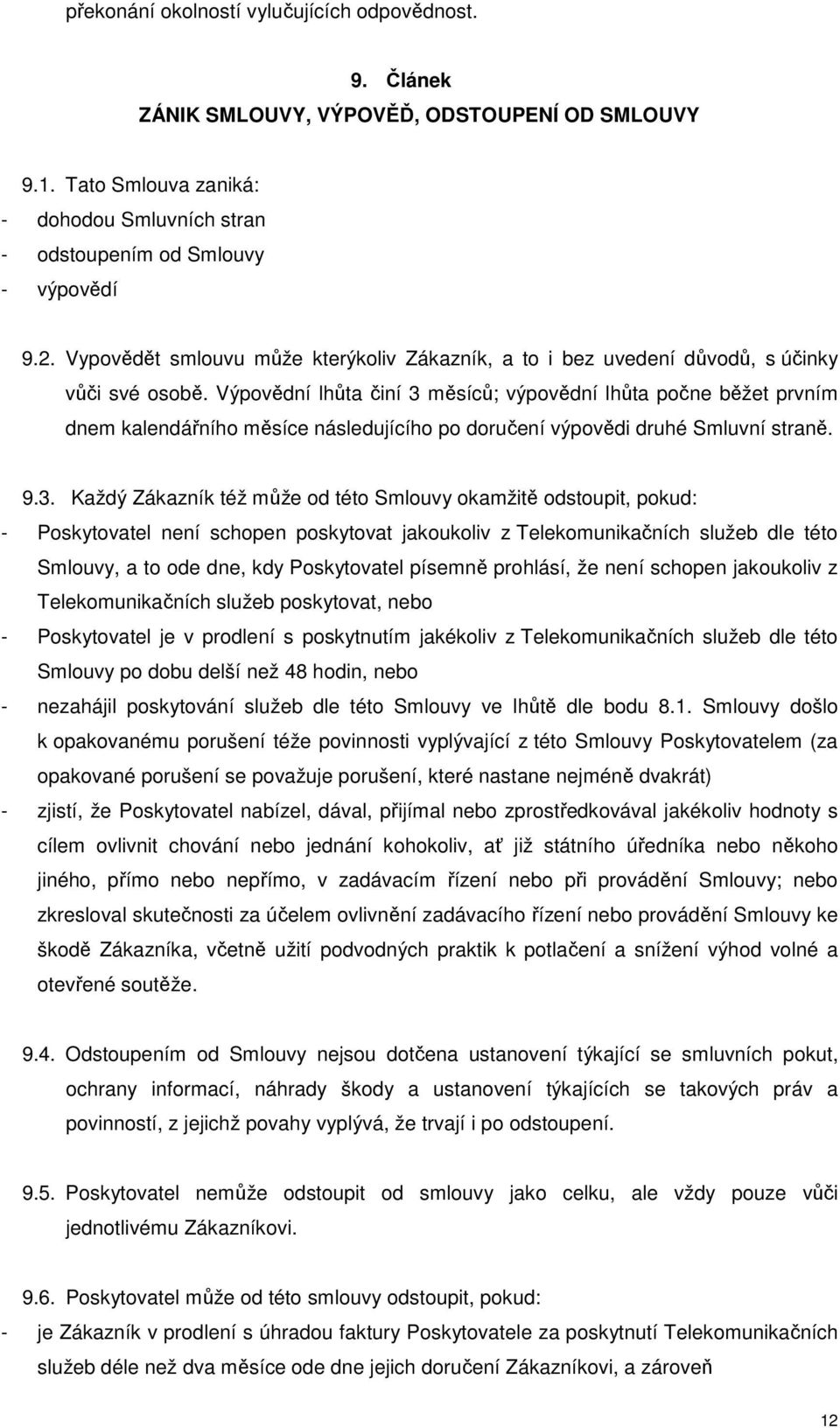 překonání okolností vylučujících odpovědnost.

9. Článek
ZÁNIK SMLOUVY, VÝPOVĚĎ, ODSTOUPENÍ OD SMLOUVY

9.1. Tato Smlouva zaniká:
- dohodou Smluvních stran
- odstoupením od Smlouvy
- výpovědí

9.2. Vypovědět smlouvu může kterýkoliv Zákazník, a to i bez uvedení důvodů, s účinky vůči své osobě. Výpovědní lhůta činí 3 měsíců; výpovědní lhůta počne běžet prvním dnem kalendářního měsíce následujícího po doručení výpovědi druhé Smluvní straně.

9.3. Každý Zákazník též může od této Smlouvy okamžitě odstoupit, pokud:
- Poskytovatel není schopen poskytovat jakoukoliv z Telekomunikačních služeb dle této Smlouvy, a to ode dne, kdy Poskytovatel písemně prohlásí, že není schopen jakoukoliv z Telekomunikačních služeb poskytovat, nebo
- Poskytovatel je v prodlení s poskytnutím jakékoliv z Telekomunikačních služeb dle této Smlouvy po dobu delší než 48 hodin, nebo
- nezahájil poskytování služeb dle této Smlouvy ve lhůtě dle bodu 8.1. Smlouvy došlo k opakovanému porušení téže povinnosti vyplývající z této Smlouvy Poskytovatelem (za opakované porušení se považuje porušení, které nastane nejméně dvakrát)
- zjistí, že Poskytovatel nabízel, dával, přijímal nebo zprostředkovával jakékoliv hodnoty s cílem ovlivnit chování nebo jednání kohokoliv, ať již státního úředníka nebo někoho jiného, přímo nebo nepřímo, v zadávacím řízení nebo při provádění Smlouvy; nebo zkresloval skutečnosti za účelem ovlivnění zadávacího řízení nebo provádění Smlouvy ke škodě Zákazníka, včetně užití podvodných praktik k potlačení a snížení výhod volné a otevřené soutěže.

9.4. Odstoupením od Smlouvy nejsou dotčena ustanovení týkající se smluvních pokut, ochrany informací, náhrady škody a ustanovení týkajících se takových práv a povinností, z jejichž povahy vyplývá, že trvají i po odstoupení.

9.5. Poskytovatel nemůže odstoupit od smlouvy jako celku, ale vždy pouze vůči jednotlivému Zákazníkovi.

9.6. Poskytovatel může od této smlouvy odstoupit, pokud:
- je Zákazník v prodlení s úhradou faktury Poskytovatele za poskytnutí Telekomunikačních služeb déle než dva měsíce ode dne jejich doručení Zákazníkovi, a zároveň

12